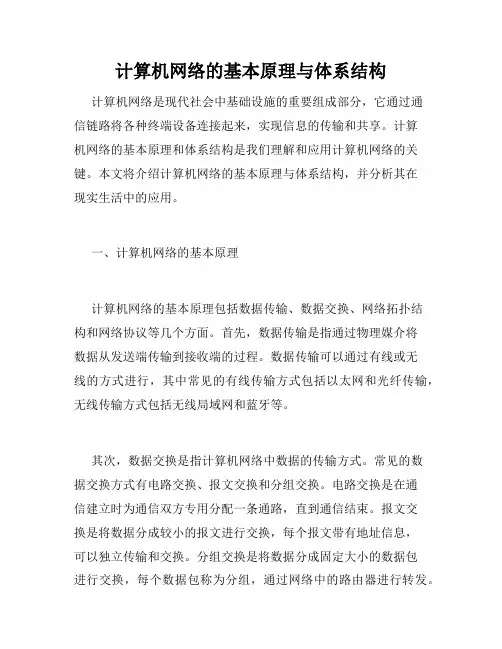 计算机网络的基本原理与体系结构

计算机网络是现代社会中基础设施的重要组成部分，它通过通信链路将各种终端设备连接起来，实现信息的传输和共享。计算机网络的基本原理和体系结构是我们理解和应用计算机网络的关键。本文将介绍计算机网络的基本原理与体系结构，并分析其在现实生活中的应用。

一、计算机网络的基本原理

计算机网络的基本原理包括数据传输、数据交换、网络拓扑结构和网络协议等几个方面。首先，数据传输是指通过物理媒介将数据从发送端传输到接收端的过程。数据传输可以通过有线或无线的方式进行，其中常见的有线传输方式包括以太网和光纤传输，无线传输方式包括无线局域网和蓝牙等。

其次，数据交换是指计算机网络中数据的传输方式。常见的数据交换方式有电路交换、报文交换和分组交换。电路交换是在通信建立时为通信双方专用分配一条通路，直到通信结束。报文交换是将数据分成较小的报文进行交换，每个报文带有地址信息，可以独立传输和交换。分组交换是将数据分成固定大小的数据包进行交换，每个数据包称为分组，通过网络中的路由器进行转发。